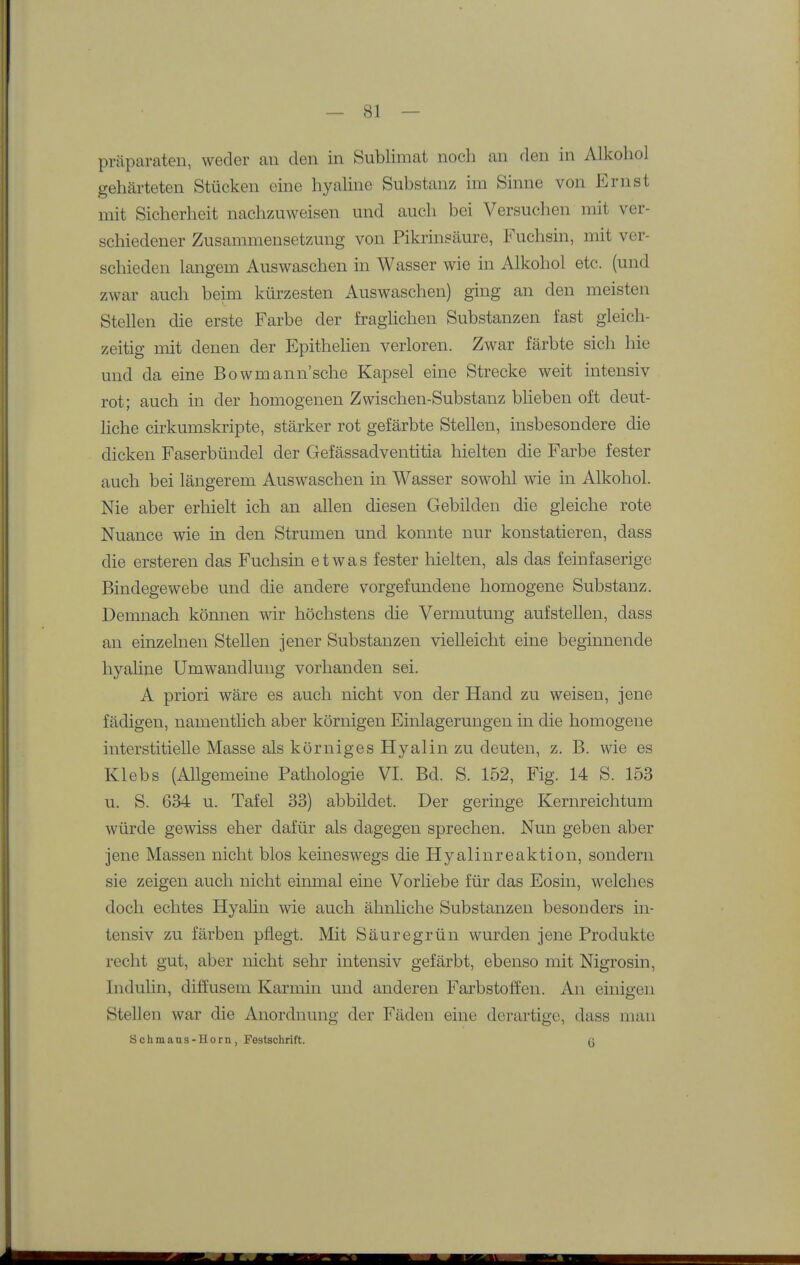 — 81 —

präparaten, weder an den in Sublimat noch an den in Alkohol gehärteten Stücken eine hyaline Substanz im Sinne von Ernst mit Sicherheit nachzuweisen und auch bei Versuchen mit verschiedener Zusammensetzung von Pikrinsäure, Fuchsin, mit verschieden langem Auswaschen in Wasser wie in Alkohol etc. (und zwar auch beim kürzesten Auswaschen) ging an den meisten Stellen die erste Farbe der fraglichen Substanzen fast gleichzeitig mit denen der Epithelien verloren. Zwar färbte sich hie und da eine Bowmann'sche Kapsel eine Strecke weit intensiv rot; auch in der homogenen Zwischen-Substanz blieben oft deutliche cirkumskripte, stärker rot gefärbte Stellen, insbesondere die dicken Faserbündel der Gefässadventitia hielten die Farbe fester auch bei längerem Auswaschen in Wasser sowohl wie in Alkohol. Nie aber erhielt ich an allen diesen Gebilden die gleiche rote Nuance wie in den Strumen und konnte nur konstatieren, dass die ersteren das Fuchsin etwas fester hielten, als das feinfaserige Bindegewebe und die andere vorgefundene homogene Substanz. Demnach können wir höchstens die Vermutung aufstellen, dass an einzelnen Stellen jener Substanzen vielleicht eine beginnende hyaline Umwandlung vorhanden sei.

A priori wäre es auch nicht von der Hand zu weisen, jene fädigen, namentlich aber körnigen Einlagerungen in die homogene interstitielle Masse als körniges Hyalin zu deuten, z. B. wie es Klebs (Allgemeine Pathologie VI. Bd. S. 152, Fig. 14 S. 153 u. S. 634 u. Tafel 33) abbildet. Der geringe Kernreichtum würde gewiss eher dafür als dagegen sprechen. Nun geben aber jene Massen nicht blos keineswegs die Hyalinreaktion, sondern sie zeigen auch nicht einmal eine Vorliebe für das Eosin, welches doch echtes Hyalin wie auch ähnliche Substanzen besonders intensiv zu färben pflegt. Mit Säuregrün wurden jene Produkte recht gut, aber nicht sehr intensiv gefärbt, ebenso mit Nigrosin, Indulin, diffusem Karmin und anderen Farbstoffen. An einigen Stellen war die Anordnung der Fäden eine derartige, dass man

Schmaus-Horn, Festschrift. 6